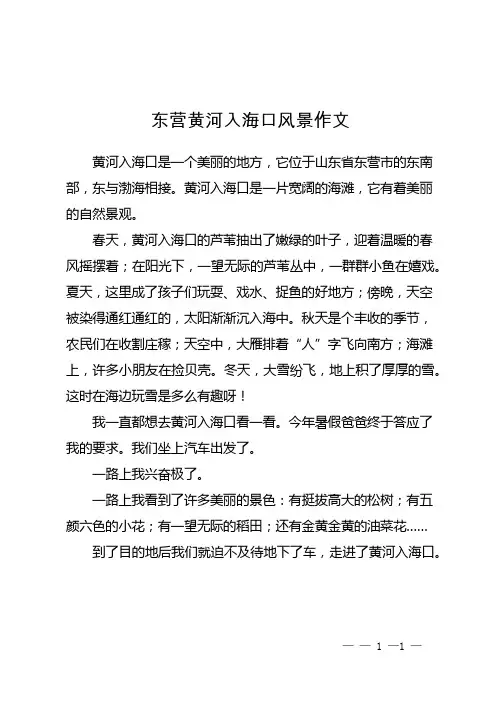 东营黄河入海口风景作文

黄河入海口是一个美丽的地方，它位于山东省东营市的东南部，东与渤海相接。黄河入海口是一片宽阔的海滩，它有着美丽的自然景观。

春天，黄河入海口的芦苇抽出了嫩绿的叶子，迎着温暖的春风摇摆着；在阳光下，一望无际的芦苇丛中，一群群小鱼在嬉戏。夏天，这里成了孩子们玩耍、戏水、捉鱼的好地方；傍晚，天空被染得通红通红的，太阳渐渐沉入海中。秋天是个丰收的季节，农民们在收割庄稼；天空中，大雁排着“人”字飞向南方；海滩上，许多小朋友在捡贝壳。冬天，大雪纷飞，地上积了厚厚的雪。这时在海边玩雪是多么有趣呀！

我一直都想去黄河入海口看一看。今年暑假爸爸终于答应了我的要求。我们坐上汽车出发了。

一路上我兴奋极了。

一路上我看到了许多美丽的景色：有挺拔高大的松树；有五颜六色的小花；有一望无际的稻田；还有金黄金黄的油菜花……

到了目的地后我们就迫不及待地下了车，走进了黄河入海口。

— — 1 —1 —